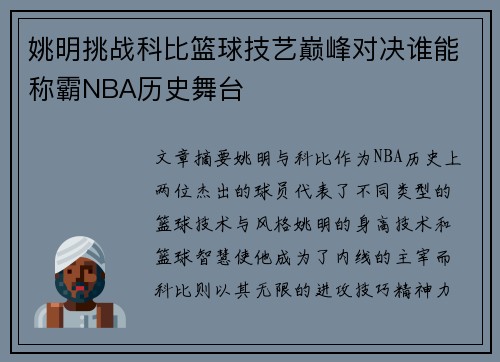 姚明挑战科比篮球技艺巅峰对决谁能称霸NBA历史舞台

文章摘要姚明与科比作为NBA历史上两位杰出的球员代表了不同类型的篮球技术与风格姚明的身高技术和篮球智慧使他成为了内线的主宰而科比则以其无限的进攻技巧精神力